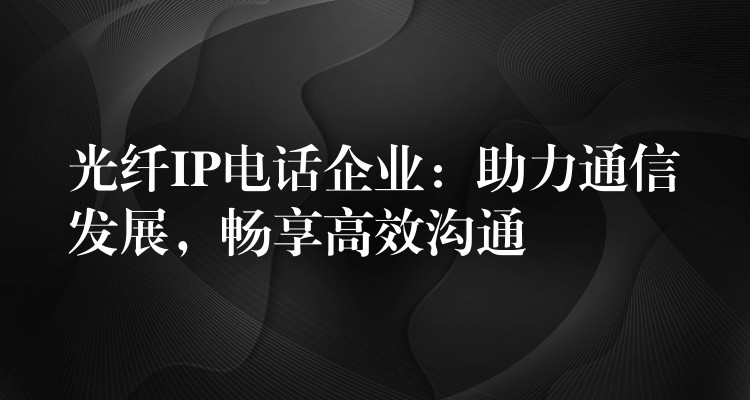 光纤IP电话企业：助力通信发展，畅享高效沟通